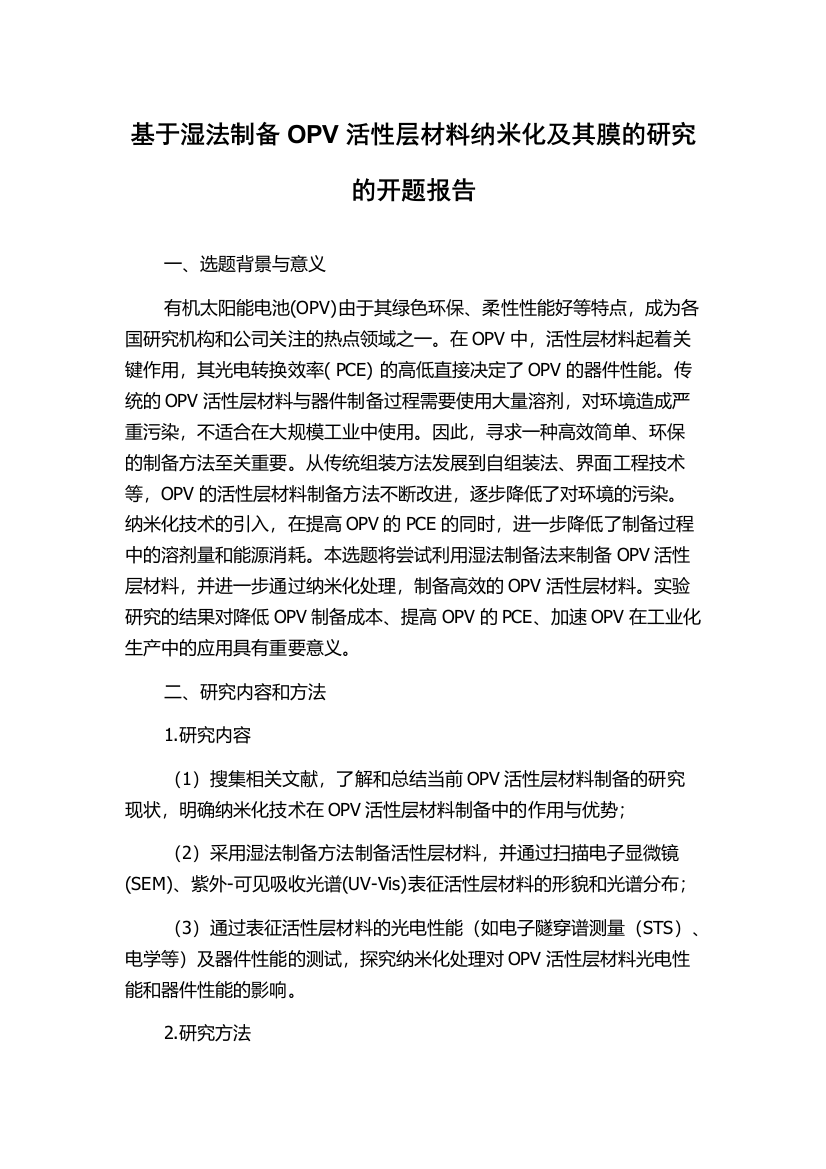 基于湿法制备 OPV 活性层材料纳米化及其膜的研究的开题报告

一、选题背景与意义

有机太阳能电池(OPV)由于其绿色环保、柔性性能好等特点，成为各国研究机构和公司关注的热点领域之一。在 OPV 中，活性层材料起着关键作用，其光电转换效率( PCE) 的高低直接决定了 OPV 的器件性能。传统的 OPV 活性层材料与器件制备过程需要使用大量溶剂，对环境造成严重污染，不适合在大规模工业中使用。因此，寻求一种高效简单、环保的制备方法至关重要。从传统组装方法发展到自组装法、界面工程技术等，OPV 的活性层材料制备方法不断改进，逐步降低了对环境的污染。纳米化技术的引入，在提高 OPV 的 PCE 的同时，进一步降低了制备过程中的溶剂量和能源消耗。本选题将尝试利用湿法制备法来制备 OPV 活性层材料，并进一步通过纳米化处理，制备高效的 OPV 活性层材料。实验研究的结果对降低 OPV 制备成本、提高 OPV 的 PCE、加速 OPV 在工业化生产中的应用具有重要意义。

二、研究内容和方法

1.研究内容

（1）搜集相关文献，了解和总结当前 OPV 活性层材料制备的研究现状，明确纳米化技术在 OPV 活性层材料制备中的作用与优势；

（2）采用湿法制备方法制备活性层材料，并通过扫描电子显微镜(SEM)、紫外-可见吸收光谱(UV-Vis)表征活性层材料的形貌和光谱分布；

（3）通过表征活性层材料的光电性能（如电子隧穿谱测量（STS）、电学等）及器件性能的测试，探究纳米化处理对 OPV 活性层材料光电性能和器件性能的影响。

2.研究方法